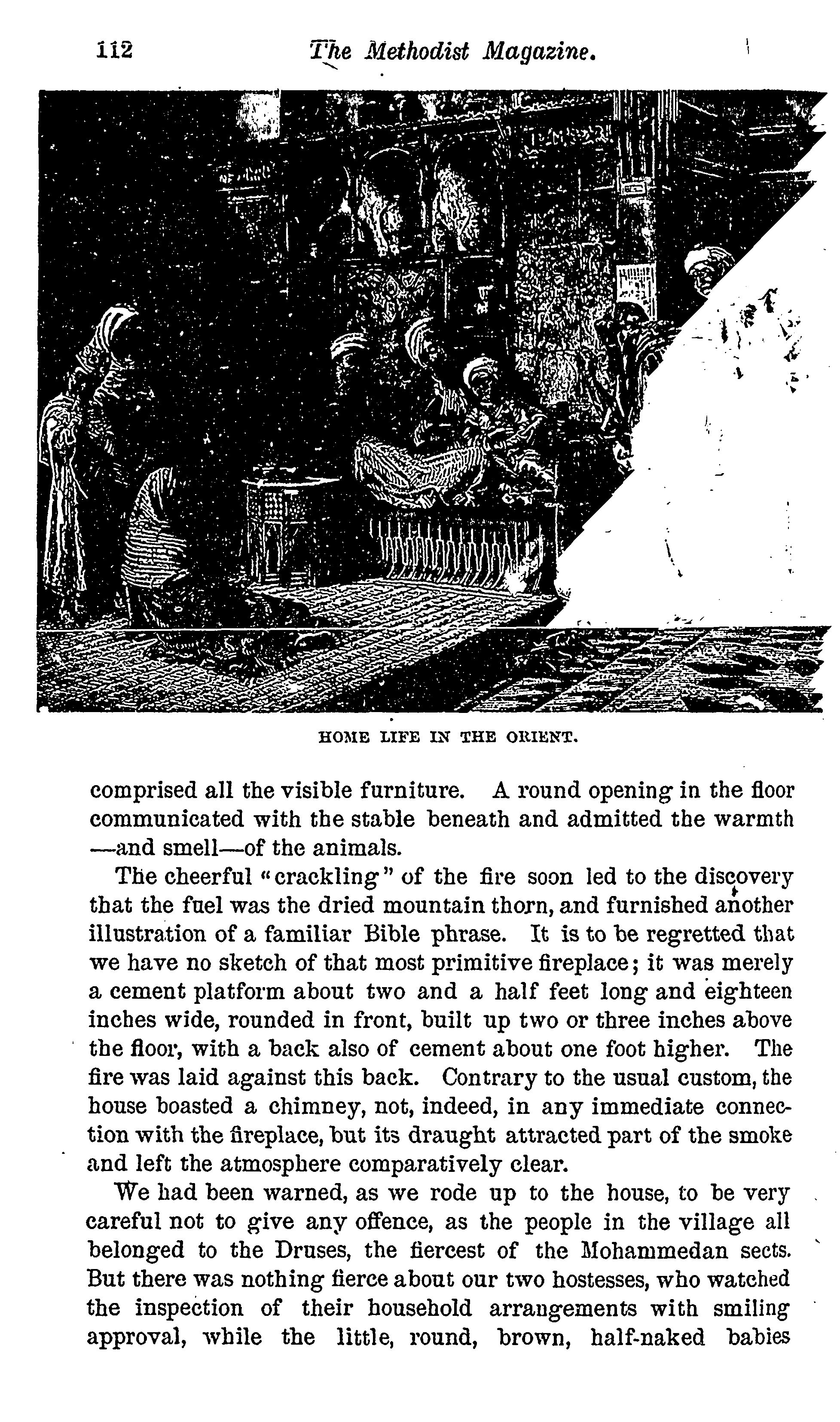 112 The Methodist Magazine.

HOME LIFE IN THE ORIENT.

comprised all the visible furniture. A round opening in the floor communicated with the stable beneath and admitted the warmth —and smell—of the animals.

The cheerful "crackling" of the fire soon led to the discovery that the fuel was the dried mountain thorn, and furnished another illustration of a familiar Bible phrase. It is to be regretted that we have no sketch of that most primitive fireplace; it was merely a cement platform about two and a half feet long and eighteen inches wide, rounded in front, built up two or three inches above the floor, with a back also of cement about one foot higher. The fire was laid against this back. Contrary to the usual custom, the house boasted a chimney, not, indeed, in any immediate connection with the fireplace, but its draught attracted part of the smoke and left the atmosphere comparatively clear.

We had been warned, as we rode up to the house, to be very careful not to give any offence, as the people in the village all belonged to the Druses, the fiercest of the Mohammedan sects. But there was nothing fierce about our two hostesses, who watched the inspection of their household arrangements with smiling approval, while the little, round, brown, half-naked babies